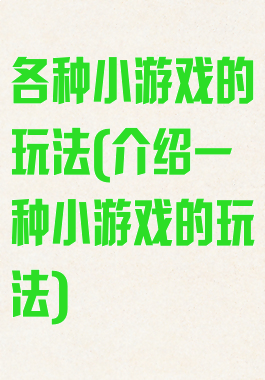 各种小游戏的玩法(介绍一种小游戏的玩法)